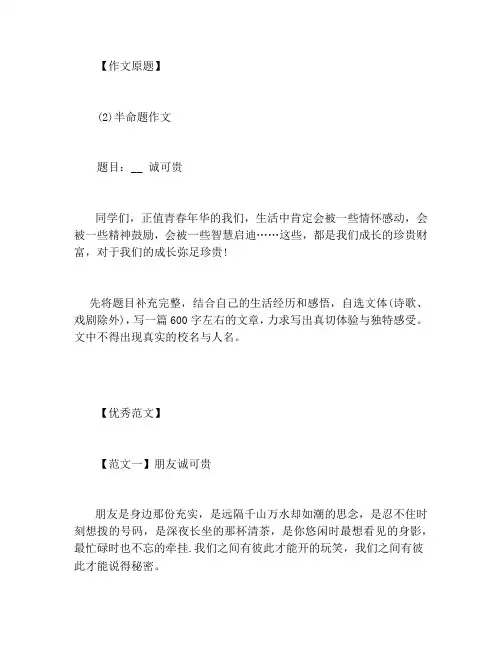 【作文原题】

(2)半命题作文

题目：__ 诚可贵

同学们，正值青春年华的我们，生活中肯定会被一些情怀感动，会被一些精神鼓励，会被一些智慧启迪……这些，都是我们成长的珍贵财富，对于我们的成长弥足珍贵！

先将题目补充完整，结合自己的生活经历和感悟，自选文体(诗歌、戏剧除外)，写一篇600字左右的文章，力求写出真切体验与独特感受。文中不得出现真实的校名与人名。

【优秀范文】

【范文一】朋友诚可贵

朋友是身边那份充实，是远隔千山万水却如潮的思念，是忍不住时刻想拨的号码，是深夜长坐的那杯清茶，是你悠闲时最想看见的身影，最忙碌时也不忘的牵挂.我们之间有彼此才能开的玩笑，我们之间有彼此才能说得秘密。